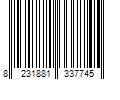 8 231881 337745